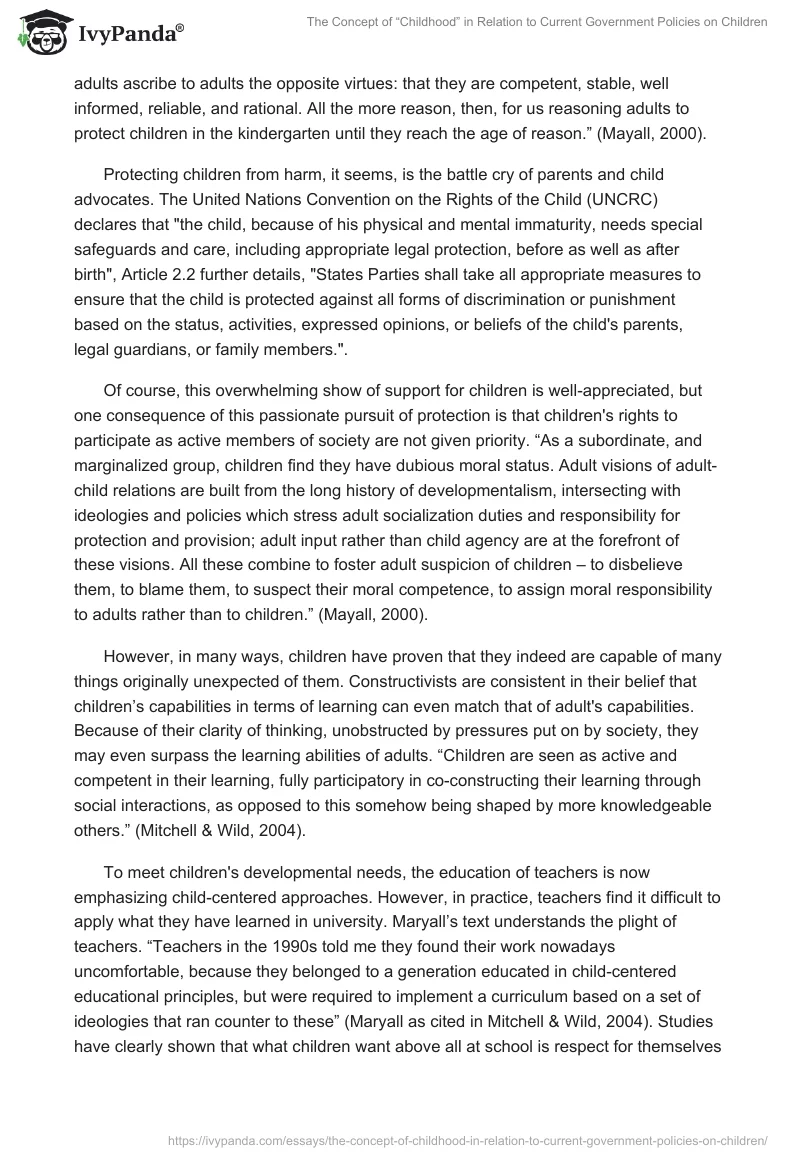 IvyPanda®

The Concept of “Childhood” in Relation to Current Government Policies on Children

adults ascribe to adults the opposite virtues: that they are competent, stable, well informed, reliable, and rational. All the more reason, then, for us reasoning adults to protect children in the kindergarten until they reach the age of reason.” (Mayall, 2000).

Protecting children from harm, it seems, is the battle cry of parents and child advocates. The United Nations Convention on the Rights of the Child (UNCRC) declares that "the child, because of his physical and mental immaturity, needs special safeguards and care, including appropriate legal protection, before as well as after birth", Article 2.2 further details, "States Parties shall take all appropriate measures to ensure that the child is protected against all forms of discrimination or punishment based on the status, activities, expressed opinions, or beliefs of the child's parents, legal guardians, or family members.".

Of course, this overwhelming show of support for children is well-appreciated, but one consequence of this passionate pursuit of protection is that children's rights to participate as active members of society are not given priority. “As a subordinate, and marginalized group, children find they have dubious moral status. Adult visions of adult-child relations are built from the long history of developmentalism, intersecting with ideologies and policies which stress adult socialization duties and responsibility for protection and provision; adult input rather than child agency are at the forefront of these visions. All these combine to foster adult suspicion of children – to disbelieve them, to blame them, to suspect their moral competence, to assign moral responsibility to adults rather than to children.” (Mayall, 2000).

However, in many ways, children have proven that they indeed are capable of many things originally unexpected of them. Constructivists are consistent in their belief that children’s capabilities in terms of learning can even match that of adult's capabilities. Because of their clarity of thinking, unobstructed by pressures put on by society, they may even surpass the learning abilities of adults. “Children are seen as active and competent in their learning, fully participatory in co-constructing their learning through social interactions, as opposed to this somehow being shaped by more knowledgeable others.” (Mitchell & Wild, 2004).

To meet children's developmental needs, the education of teachers is now emphasizing child-centered approaches. However, in practice, teachers find it difficult to apply what they have learned in university. Maryall’s text understands the plight of teachers. “Teachers in the 1990s told me they found their work nowadays uncomfortable, because they belonged to a generation educated in child-centered educational principles, but were required to implement a curriculum based on a set of ideologies that ran counter to these” (Maryall as cited in Mitchell & Wild, 2004). Studies have clearly shown that what children want above all at school is respect for themselves

https://ivypanda.com/essays/the-concept-of-childhood-in-relation-to-current-government-policies-on-children/